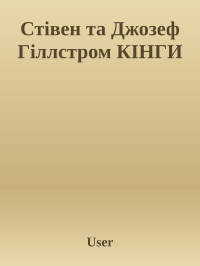 Стівен та Джозеф Гіллстром КІНГИ

User